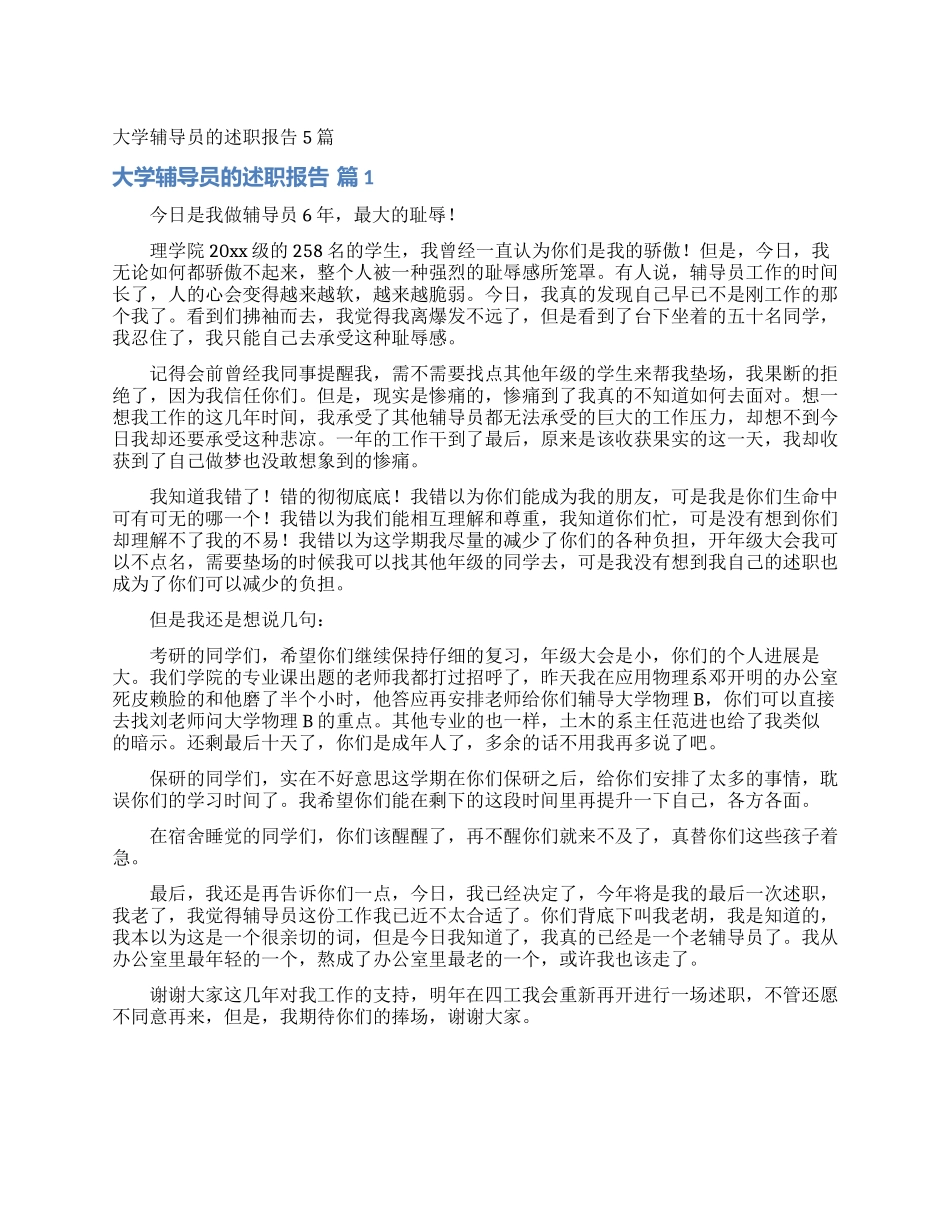 大学辅导员的述职报告 5 篇

大学辅导员的述职报告 篇 1

今日是我做辅导员 6 年，最大的耻辱！

理学院 20xx 级的 258 名的学生，我曾经一直认为你们是我的骄傲！但是，今日，我无论如何都骄傲不起来，整个人被一种强烈的耻辱感所笼罩。有人说，辅导员工作的时间长了，人的心会变得越来越软，越来越脆弱。今日，我真的发现自己早已不是刚工作的那个我了。看到们拂袖而去，我觉得我离爆发不远了，但是看到了台下坐着的五十名同学，我忍住了，我只能自己去承受这种耻辱感。

记得会前曾经我同事提醒我，需不需要找点其他年级的学生来帮我垫场，我果断的拒绝了，因为我信任你们。但是，现实是惨痛的，惨痛到了我真的不知道如何去面对。想一想我工作的这几年时间，我承受了其他辅导员都无法承受的巨大的工作压力，却想不到今日我却还要承受这种悲凉。一年的工作干到了最后，原来是该收获果实的这一天，我却收获到了自己做梦也没敢想象到的惨痛。

我知道我错了！错的彻彻底底！我错以为你们能成为我的朋友，可是我是你们生命中可有可无的哪一个！我错以为我们能相互理解和尊重，我知道你们忙，可是没有想到你们却理解不了我的不易！我错以为这学期我尽量的减少了你们的各种负担，开年级大会我可以不点名，需要垫场的时候我可以找其他年级的同学去，可是我没有想到我自己的述职也成为了你们可以减少的负担。

但是我还是想说几句：

考研的同学们，希望你们继续保持仔细的复习，年级大会是小，你们的个人进展是大。我们学院的专业课出题的老师我都打过招呼了，昨天我在应用物理系邓开明的办公室死皮赖脸的和他磨了半个小时，他答应再安排老师给你们辅导大学物理 B，你们可以直接去找刘老师问大学物理 B 的重点。其他专业的也一样，土木的系主任范进也给了我类似的暗示。还剩最后十天了，你们是成年人了，多余的话不用我再多说了吧。

保研的同学们，实在不好意思这学期在你们保研之后，给你们安排了太多的事情，耽误你们的学习时间了。我希望你们能在剩下的这段时间里再提升一下自己，各方各面。

在宿舍睡觉的同学们，你们该醒醒了，再不醒你们就来不及了，真替你们这些孩子着急。

最后，我还是再告诉你们一点，今日，我已经决定了，今年将是我的最后一次述职，我老了，我觉得辅导员这份工作我已近不太合适了。你们背底下叫我老胡，我是知道的，我本以为这是一个很亲切的词，但是今日我知道了，我真的已经是一个老辅导员了。我从办公室里最年轻的一个，熬成了办公室里最老的一个，或许我也该走了。

谢谢大家这几年对我工作的支持，明年在四工我会重新再开进行一场述职，不管还愿不同意再来，但是，我期待你们的捧场，谢谢大家。